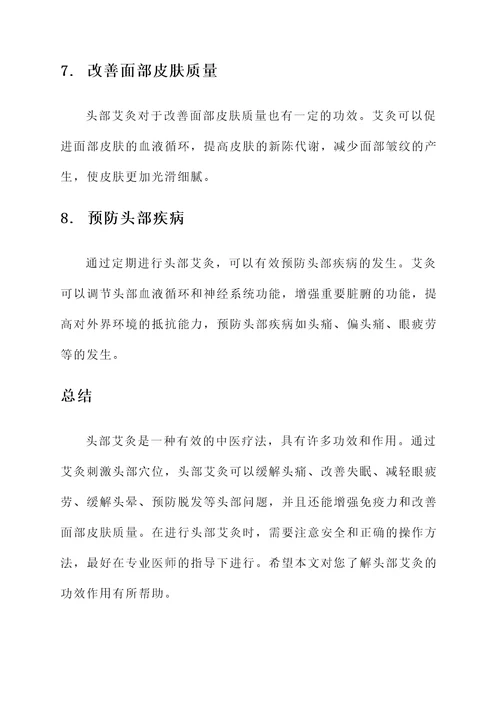 7. 改善面部皮肤质量

头部艾灸对于改善面部皮肤质量也有一定的功效。艾灸可以促进面部皮肤的血液循环，提高皮肤的新陈代谢，减少面部皱纹的产生，使皮肤更加光滑细腻。

8. 预防头部疾病

通过定期进行头部艾灸，可以有效预防头部疾病的发生。艾灸可以调节头部血液循环和神经系统功能，增强重要脏腑的功能，提高对外界环境的抵抗能力，预防头部疾病如头痛、偏头痛、眼疲劳等的发生。

总结

头部艾灸是一种有效的中医疗法，具有许多功效和作用。通过艾灸刺激头部穴位，头部艾灸可以缓解头痛、改善失眠、减轻眼疲劳、缓解头晕、预防脱发等头部问题，并且还能增强免疫力和改善面部皮肤质量。在进行头部艾灸时，需要注意安全和正确的操作方法，最好在专业医师的指导下进行。希望本文对您了解头部艾灸的功效作用有所帮助。